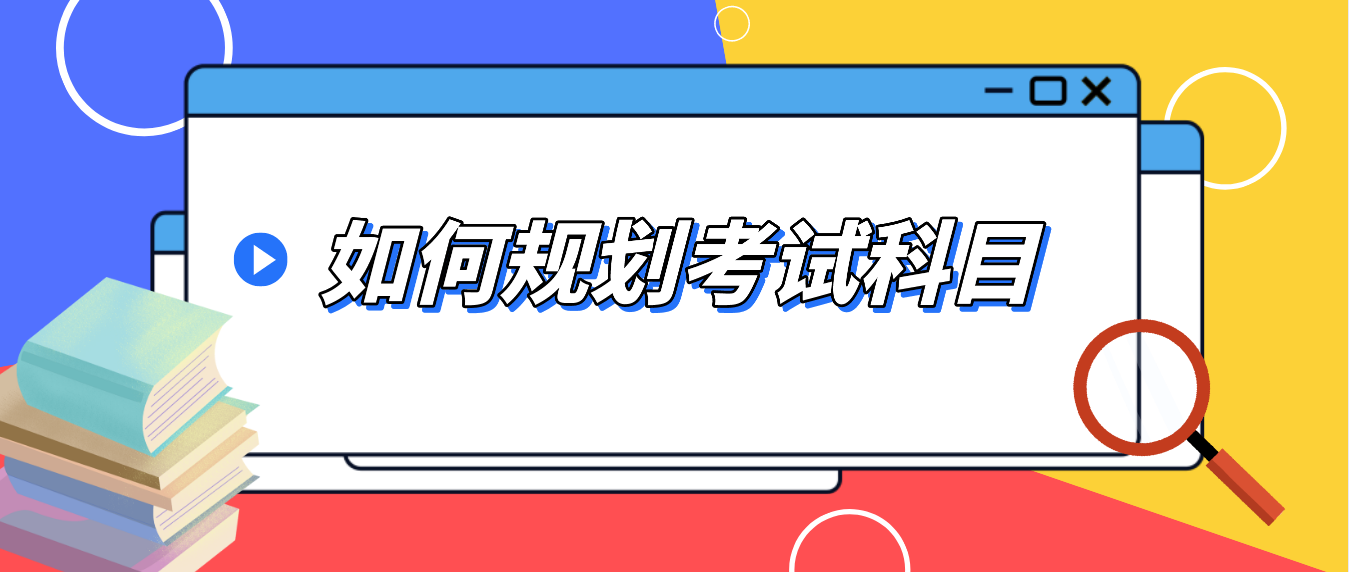 如何规划考试科目